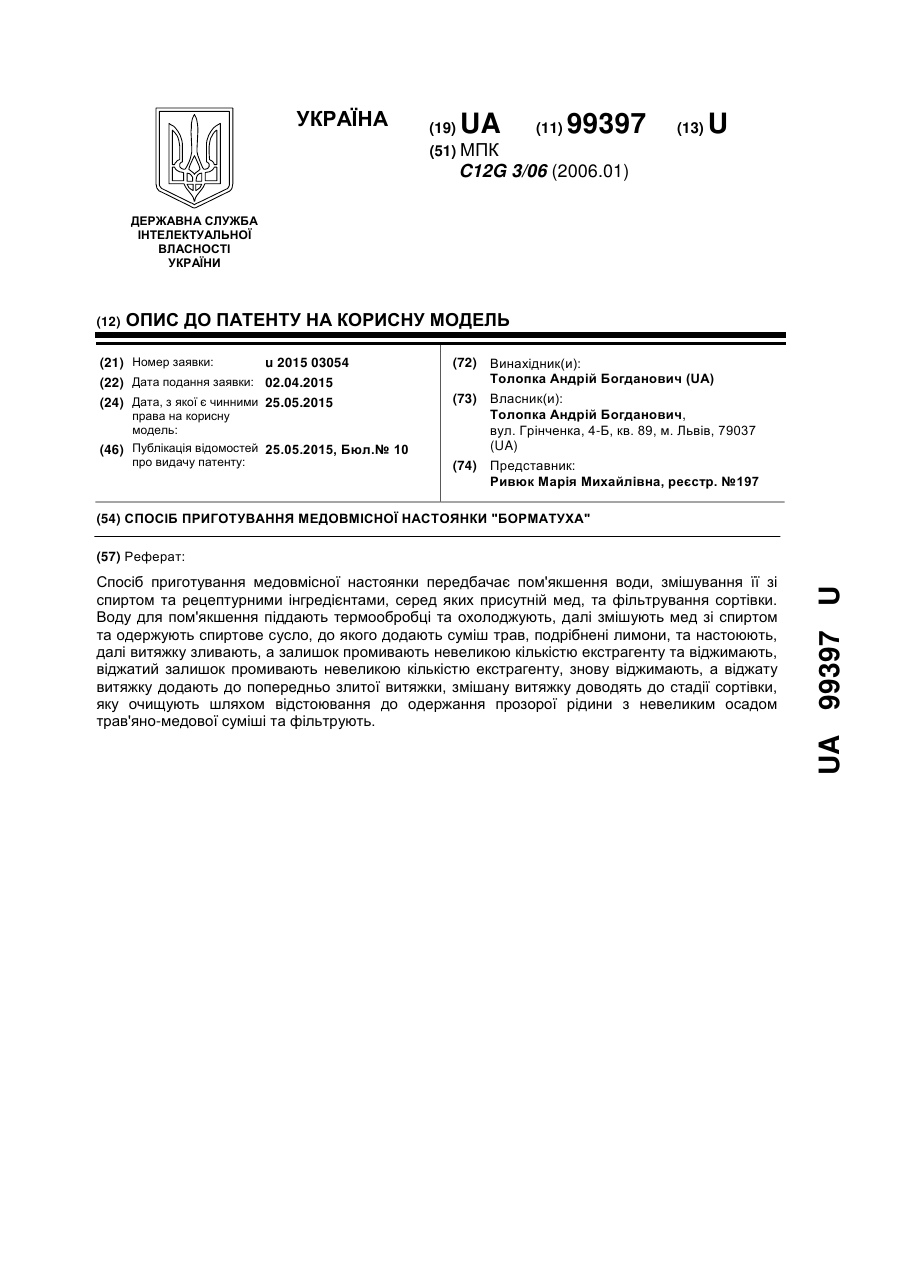 УКРАЇНА

(19) UA (11) 99397 (13) U

(51) МПК
C12G 3/06 (2006.01)

ДЕРЖАВНА СЛУЖБА ІНТЕЛЕКТУАЛЬНОЇ ВЛАСНОСТІ УКРАЇНИ

(12) ОПИС ДО ПАТЕНТУ НА КОРИСНУ МОДЕЛЬ

(21) Номер заявки: u 2015 03054
(22) Дата подання заявки: 02.04.2015
(24) Дата, з якої є чинними права на корисну модель: 25.05.2015
(46) Публікація відомостей про видачу патенту: 25.05.2015, Бюл.№ 10

(72) Винахідник(и):
Толопка Андрій Богданович (UA)
(73) Власник(и):
Толопка Андрій Богданович, вул. Грінченка, 4-Б, кв. 89, м. Львів, 79037 (UA)
(74) Представник:
Ривюк Марія Михайлівна, реєстр. №197

(54) СПОСІБ ПРИГОТУВАННЯ МЕДОВМІСНОЇ НАСТОЯНКИ "БОРМАТУХА"

(57) Реферат:

Спосіб приготування медовмісної настоянки передбачає пом'якшення води, змішування її зі спиртом та рецептурними інгредієнтами, серед яких присутній мед, та фільтрування сортівки. Воду для пом'якшення піддають термообробці та охолоджують, далі змішують мед зі спиртом та одержують спиртове сусло, до якого додають суміш трав, подрібнені лимони, та настоюють, далі витяжку зливають, а залишок промивають невеликою кількістю екстрагенту та віджимають, віджатий залишок промивають невеликою кількістю екстрагенту, знову віджимають, а віджату витяжку додають до попередньо злитої витяжки, змішану витяжку доводять до стадії сортівки, яку очищують шляхом відстоювання до одержання прозорої рідини з невеликим осадом трав'яно-медової суміші та фільтрують.

UA 99397 U